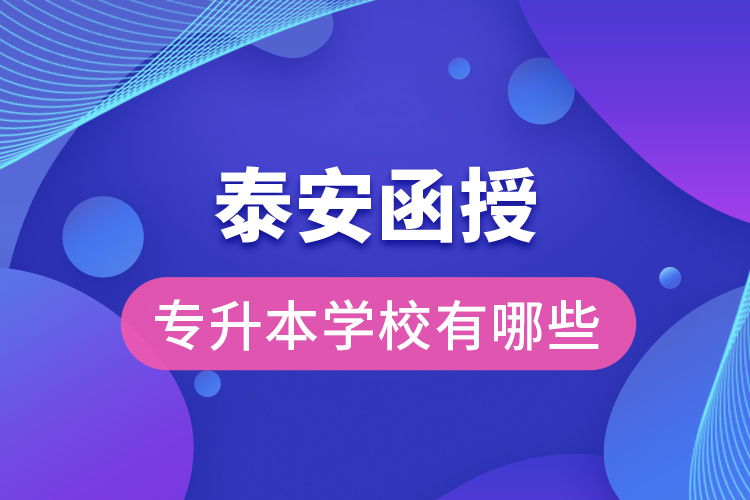 泰安函授

专升本学校有哪些